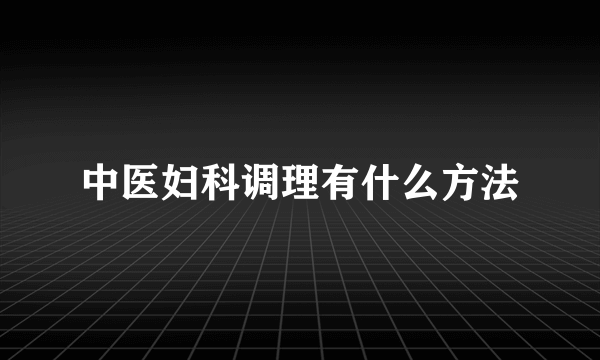 中医妇科调理有什么方法